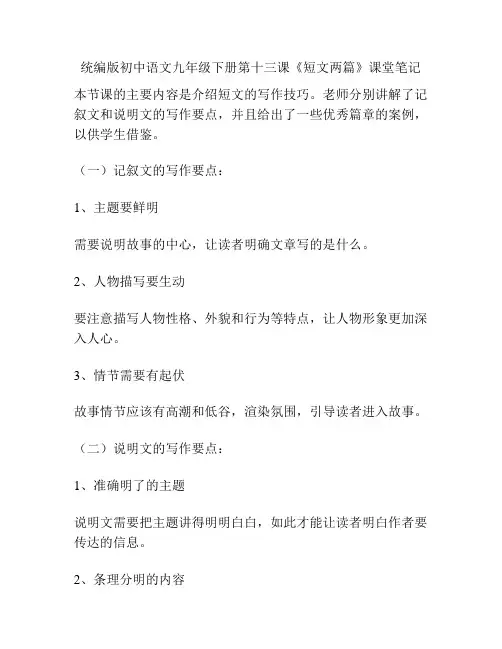 统编版初中语文九年级下册第十三课《短文两篇》课堂笔记

本节课的主要内容是介绍短文的写作技巧。老师分别讲解了记叙文和说明文的写作要点，并且给出了一些优秀篇章的案例，以供学生借鉴。

（一）记叙文的写作要点：

1、主题要鲜明

需要说明故事的中心，让读者明确文章写的是什么。

2、人物描写要生动

要注意描写人物性格、外貌和行为等特点，让人物形象更加深入人心。

3、情节需要有起伏

故事情节应该有高潮和低谷，渲染氛围，引导读者进入故事。

（二）说明文的写作要点：

1、准确明了的主题

说明文需要把主题讲得明明白白，如此才能让读者明白作者要传达的信息。

2、条理分明的内容